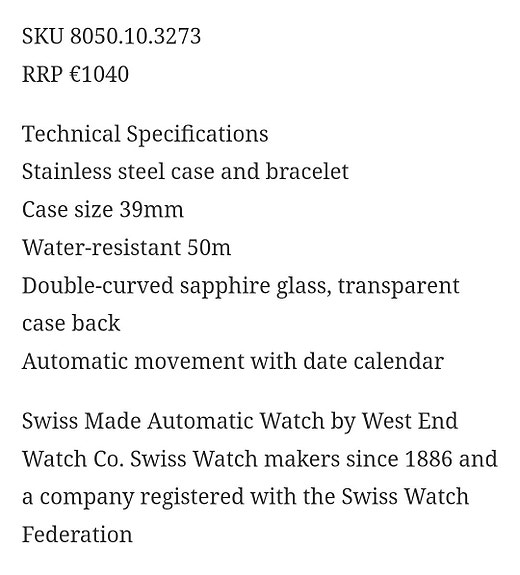 SKU 8050.10.3273
RRP €1040

Technical Specifications
Stainless steel case and bracelet
Case size 39mm
Water-resistant 50m
Double-curved sapphire glass, transparent case back
Automatic movement with date calendar

Swiss Made Automatic Watch by West End Watch Co. Swiss Watch makers since 1886 and a company registered with the Swiss Watch Federation